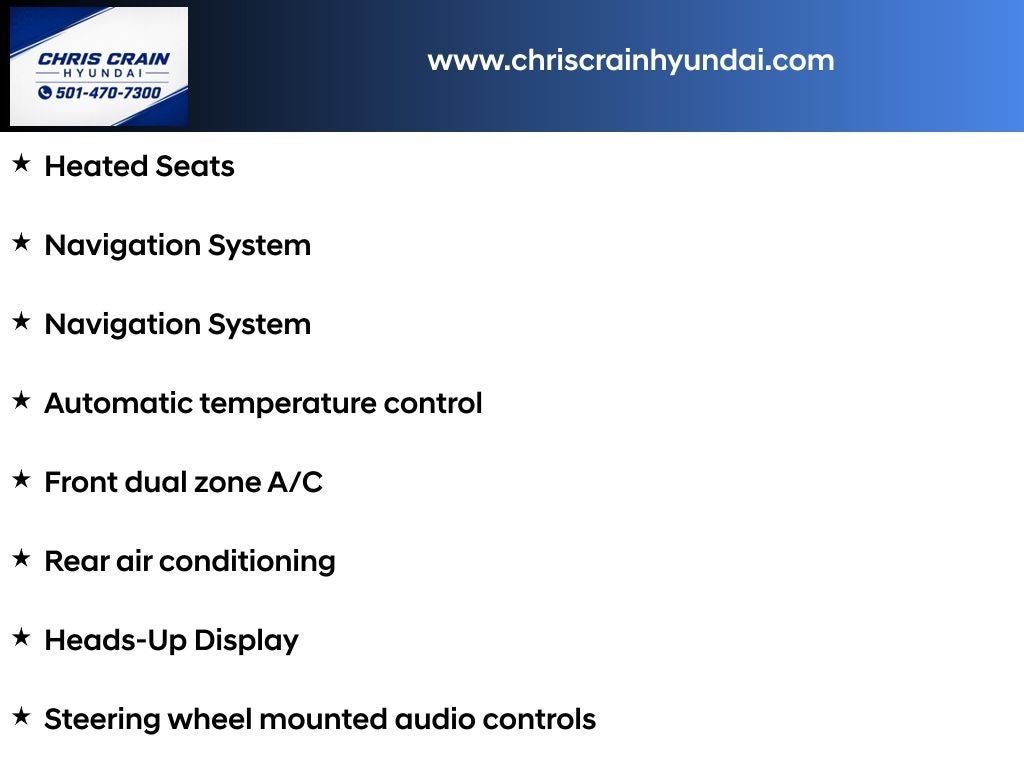 CHRIS CRAIN
HYUNDAI
501-470-7300

www.chriscrainhyundai.com

★ Heated Seats

★ Navigation System

★ Navigation System

★ Automatic temperature control

★ Front dual zone A/C

★ Rear air conditioning

★ Heads-Up Display

★ Steering wheel mounted audio controls